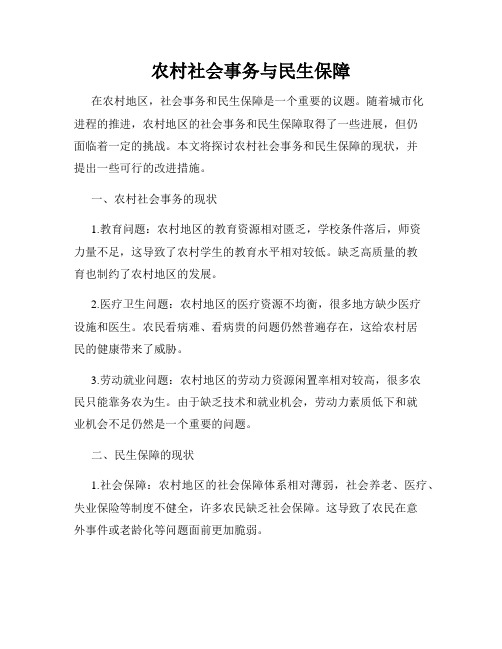 农村社会事务与民生保障

在农村地区，社会事务和民生保障是一个重要的议题。随着城市化进程的推进，农村地区的社会事务和民生保障取得了一些进展，但仍面临着一定的挑战。本文将探讨农村社会事务和民生保障的现状，并提出一些可行的改进措施。

一、农村社会事务的现状

1.教育问题：农村地区的教育资源相对匮乏，学校条件落后，师资力量不足，这导致了农村学生的教育水平相对较低。缺乏高质量的教育也制约了农村地区的发展。

2.医疗卫生问题：农村地区的医疗资源不均衡，很多地方缺少医疗设施和医生。农民看病难、看病贵的问题仍然普遍存在，这给农村居民的健康带来了威胁。

3.劳动就业问题：农村地区的劳动力资源闲置率相对较高，很多农民只能靠务农为生。由于缺乏技术和就业机会，劳动力素质低下和就业机会不足仍然是一个重要的问题。

二、民生保障的现状

1.社会保障：农村地区的社会保障体系相对薄弱，社会养老、医疗、失业保险等制度不健全，许多农民缺乏社会保障。这导致了农民在意外事件或老龄化等问题面前更加脆弱。